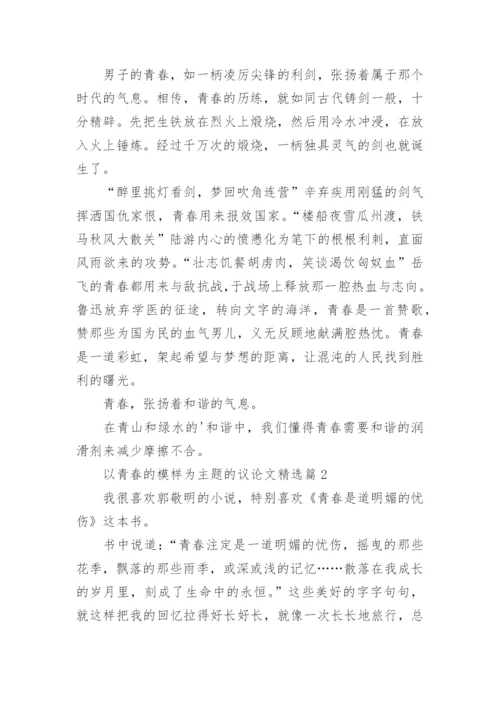 男子的青春，如一柄凌厉尖锋的利剑，张扬着属于那个时代的气息。相传，青春的历练，就如同古代铸剑一般，十分精辟。先把生铁放在烈火上煅烧，然后用冷水冲浸，在放入火上锤炼。经过千万次的煅烧，一柄独具灵气的剑也就诞生了。

“醉里挑灯看剑，梦回吹角连营”辛弃疾用刚猛的剑气挥洒国仇家恨，青春用来报效国家。“楼船夜雪瓜州渡，铁马秋风大散关”陆游内心的愤懑化为笔下的根根利刺，直面风雨欲来的攻势。“壮志饥餐胡虏肉，笑谈渴饮匈奴血”岳飞的青春都用来与敌抗战，于战场上释放那一腔热血与志向。鲁迅放弃学医的征途，转向文字的海洋，青春是一首赞歌，赞那些为国为民的血气男儿，义无反顾地献满腔热忱。青春是一道彩虹，架起希望与梦想的距离，让混沌的人民找到胜利的曙光。

青春，张扬着和谐的气息。

在青山和绿水的'和谐中，我们懂得青春需要和谐的润滑剂来减少摩擦不合。

以青春的模样为主题的议论文精选篇 2

我很喜欢郭敬明的小说，特别喜欢《青春是道明媚的忧伤》这本书。

书中说道：“青春注定是一道明媚的忧伤，摇曳的那些花季，飘落的那些雨季，或深或浅的记忆……散落在我成长的岁月里，刻成了生命中的永恒。”这些美好的字字句句，就这样把我的回忆拉得好长好长，就像一次长长地旅行，总